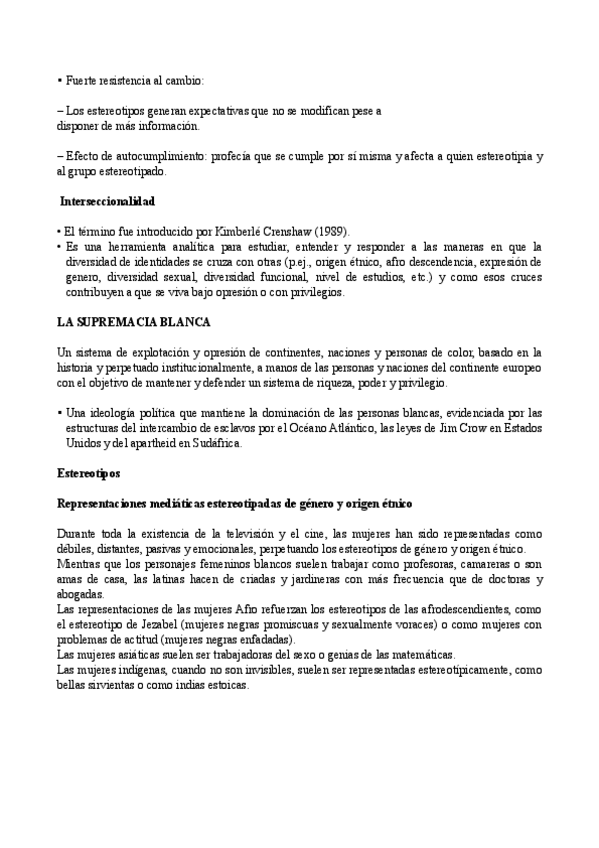 • Fuerte resistencia al cambio:

– Los estereotipos generan expectativas que no se modifican pese a disponer de más información.

– Efecto de autocumplimiento: profecía que se cumple por sí misma y afecta a quien estereotipia y al grupo estereotipado.

Interseccionalidad

• El término fue introducido por Kimberlé Crenshaw (1989).
• Es una herramienta analítica para estudiar, entender y responder a las maneras en que la diversidad de identidades se cruza con otras (p.ej., origen étnico, afro descendencia, expresión de genero, diversidad sexual, diversidad funcional, nivel de estudios, etc.) y como esos cruces contribuyen a que se viva bajo opresión o con privilegios.

LA SUPREMACIA BLANCA

Un sistema de explotación y opresión de continentes, naciones y personas de color, basado en la historia y perpetuado institucionalmente, a manos de las personas y naciones del continente europeo con el objetivo de mantener y defender un sistema de riqueza, poder y privilegio.

• Una ideología política que mantiene la dominación de las personas blancas, evidenciada por las estructuras del intercambio de esclavos por el Océano Atlántico, las leyes de Jim Crow en Estados Unidos y del apartheid en Sudáfrica.

Estereotipos

Representaciones mediáticas estereotipadas de género y origen étnico

Durante toda la existencia de la televisión y el cine, las mujeres han sido representadas como débiles, distantes, pasivas y emocionales, perpetuando los estereotipos de género y origen étnico.
Mientras que los personajes femeninos blancos suelen trabajar como profesoras, camareras o son amas de casa, las latinas hacen de criadas y jardineras con más frecuencia que de doctoras y abogadas.
Las representaciones de las mujeres Afro refuerzan los estereotipos de las afrodescendientes, como el estereotipo de Jezabel (mujeres negras promiscuas y sexualmente voraces) o como mujeres con problemas de actitud (mujeres negras enfadadas).
Las mujeres asiáticas suelen ser trabajadoras del sexo o genias de las matemáticas.
Las mujeres indígenas, cuando no son invisibles, suelen ser representadas estereotípicamente, como bellas sirvientas o como indias estoicas.